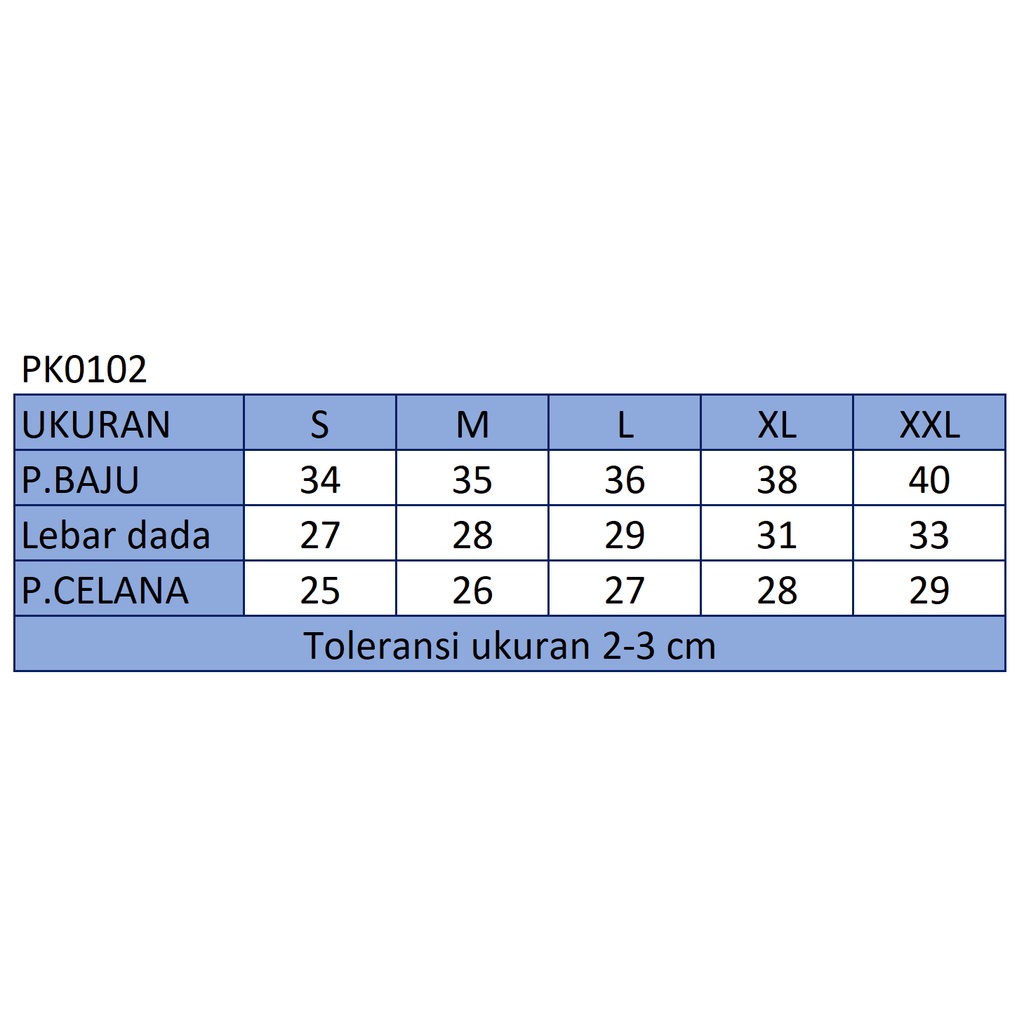 PK0102

| UKURAN | S | M | L | XL | XXL |
|---|---|---|---|---|---|
| P.BAJU | 34 | 35 | 36 | 38 | 40 |
| Lebar dada | 27 | 28 | 29 | 31 | 33 |
| P.CELANA | 25 | 26 | 27 | 28 | 29 |

Toleransi ukuran 2-3 cm